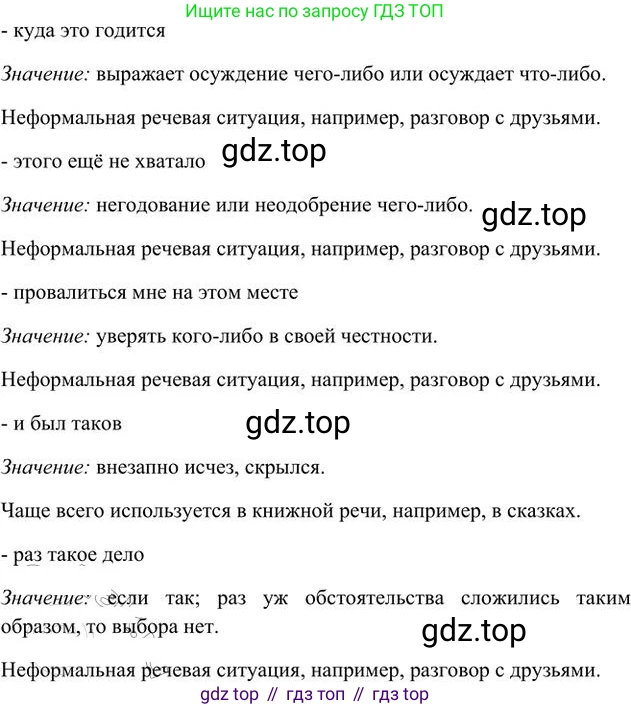 Ищите нас по запросу ГДЗ ТОП

- куда это годится

Значение: выражает осуждение чего-либо или осуждает что-либо.

Неформальная речевая ситуация, например, разговор с друзьями.

- этого ещё не хватало gdz.top

Значение: негодование или неодобрение чего-либо. gdz.top

Неформальная речевая ситуация, например, разговор с друзьями.

- провалиться мне на этом месте

Значение: уверять кого-либо в своей честности.

Неформальная речевая ситуация, например, разговор с друзьями.

- и был таков gdz.top

Значение: внезапно исчез, скрылся.

Чаще всего используется в книжной речи, например, в сказках.

- раз такое дело

Значение: если так; раз уж обстоятельства сложились таким образом, то выбора нет.

gdz.top

Неформальная речевая ситуация, например, разговор с друзьями.

gdz top // гдз топ // гдз top